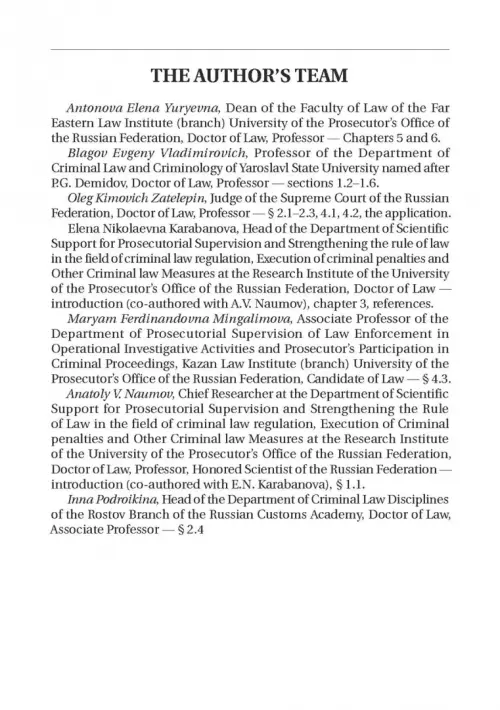 THE AUTHOR'S TEAM

Antonova Elena Yuryevna, Dean of the Faculty of Law of the Far Eastern Law Institute (branch) University of the Prosecutor's Office of the Russian Federation, Doctor of Law, Professor — Chapters 5 and 6.

Blagov Evgeny Vladimirovich, Professor of the Department of Criminal Law and Criminology of Yaroslavl State University named after P.G. Demidov, Doctor of Law, Professor — sections 1.2–1.6.

Oleg Kimovich Zatelepin, Judge of the Supreme Court of the Russian Federation, Doctor of Law, Professor — § 2.1–2.3, 4.1, 4.2, the application.

Elena Nikolaevna Karabanova, Head of the Department of Scientific Support for Prosecutorial Supervision and Strengthening the rule of law in the field of criminal law regulation, Execution of criminal penalties and Other Criminal law Measures at the Research Institute of the University of the Prosecutor's Office of the Russian Federation, Doctor of Law — introduction (co-authored with A.V. Naumov), chapter 3, references.

Maryam Ferdinandovna Mingalimova, Associate Professor of the Department of Prosecutorial Supervision of Law Enforcement in Operational Investigative Activities and Prosecutor's Participation in Criminal Proceedings, Kazan Law Institute (branch) University of the Prosecutor's Office of the Russian Federation, Candidate of Law — § 4.3.

Anatoly V. Naumov, Chief Researcher at the Department of Scientific Support for Prosecutorial Supervision and Strengthening the Rule of Law in the field of criminal law regulation, Execution of Criminal penalties and Other Criminal law Measures at the Research Institute of the University of the Prosecutor's Office of the Russian Federation, Doctor of Law, Professor, Honored Scientist of the Russian Federation — introduction (co-authored with E.N. Karabanova), § 1.1.

Inna Podroikina, Head of the Department of Criminal Law Disciplines of the Rostov Branch of the Russian Customs Academy, Doctor of Law, Associate Professor — § 2.4